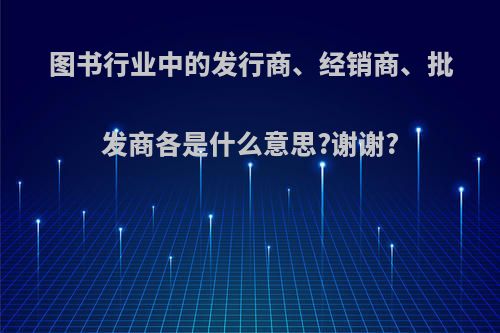 图书行业中的发行商、经销商、批发商各是什么意思?谢谢?